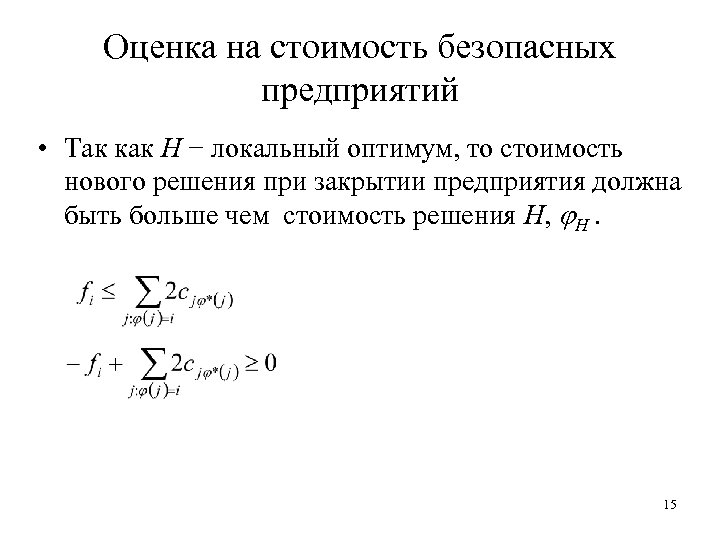 Оценка на стоимость безопасных предприятий

• Так как $H$ − локальный оптимум, то стоимость нового решения при закрытии предприятия должна быть больше чем стоимость решения $H$, $\varphi_H$ .

$f_i \leq \sum_{j:\varphi(j)=i} 2c_{j\varphi^*(j)}$

$-f_i + \sum_{j:\varphi(j)=i} 2c_{j\varphi^*(j)} \geq 0$

15